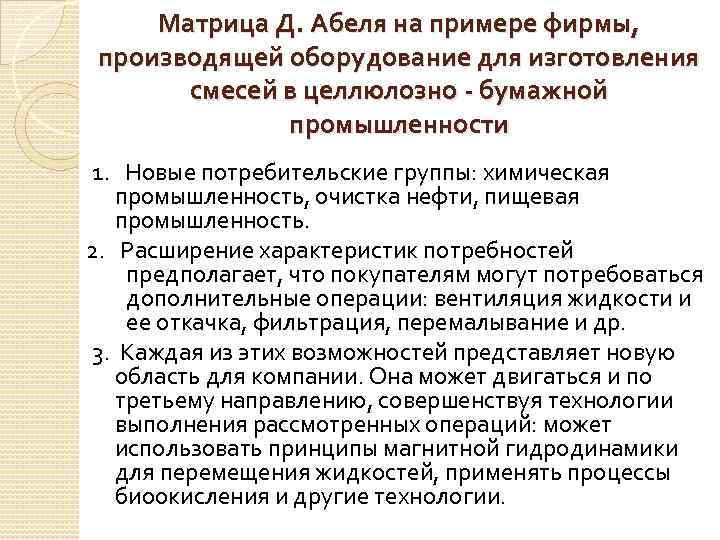 Матрица Д. Абеля на примере фирмы, производящей оборудование для изготовления смесей в целлюлозно - бумажной промышленности

1. Новые потребительские группы: химическая промышленность, очистка нефти, пищевая промышленность.

2. Расширение характеристик потребностей предполагает, что покупателям могут потребоваться дополнительные операции: вентиляция жидкости и ее откачка, фильтрация, перемалывание и др.

3. Каждая из этих возможностей представляет новую область для компании. Она может двигаться и по третьему направлению, совершенствуя технологии выполнения рассмотренных операций: может использовать принципы магнитной гидродинамики для перемещения жидкостей, применять процессы биоокисления и другие технологии.